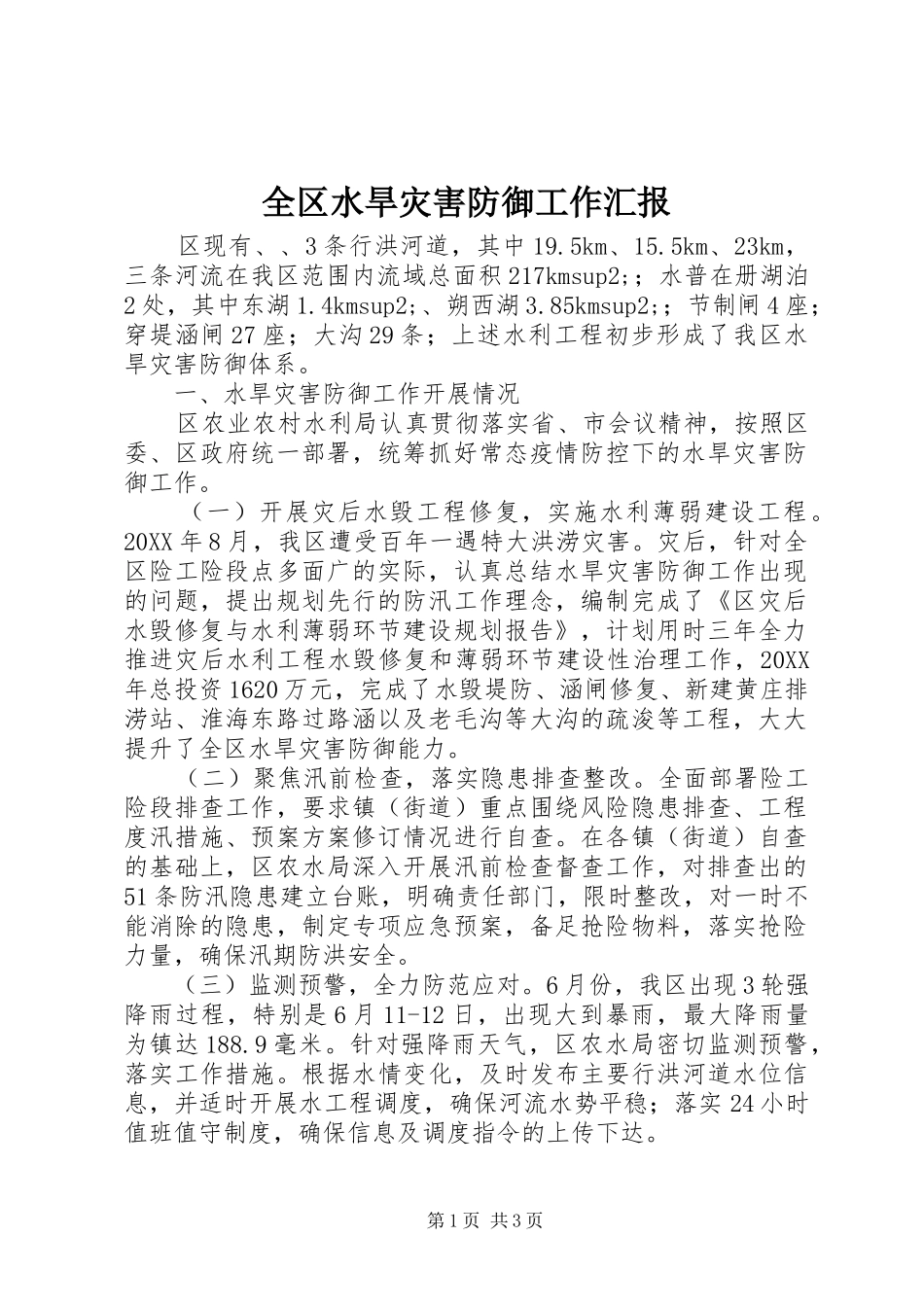 全区水旱灾害防御工作汇报

区现有、、3条行洪河道，其中19.5km、15.5km、23km，三条河流在我区范围内流域总面积217kmsup2;；水普在册湖泊2处，其中东湖1.4kmsup2;、朔西湖3.85kmsup2;；节制闸4座；穿堤涵闸27座；大沟29条；上述水利工程初步形成了我区水旱灾害防御体系。

一、水旱灾害防御工作开展情况

区农业农村水利局认真贯彻落实省、市会议精神，按照区委、区政府统一部署，统筹抓好常态疫情防控下的水旱灾害防御工作。

（一）开展灾后水毁工程修复，实施水利薄弱建设工程。20XX年8月，我区遭受百年一遇特大洪涝灾害。灾后，针对全区险工险段点多面广的实际，认真总结水旱灾害防御工作出现的问题，提出规划先行的防汛工作理念，编制完成了《区灾后水毁修复与水利薄弱环节建设规划报告》，计划用时三年全力推进灾后水利工程水毁修复和薄弱环节建设性治理工作，20XX年总投资1620万元，完成了水毁堤防、涵闸修复、新建黄庄排涝站、淮海东路过路涵以及老毛沟等大沟的疏浚等工程，大大提升了全区水旱灾害防御能力。

（二）聚焦汛前检查，落实隐患排查整改。全面部署险工险段排查工作，要求镇（街道）重点围绕风险隐患排查、工程度汛措施、预案方案修订情况进行自查。在各镇（街道）自查的基础上，区农水局深入开展汛前检查督查工作，对排查出的51条防汛隐患建立台账，明确责任部门，限时整改，对一时不能消除的隐患，制定专项应急预案，备足抢险物料，落实抢险力量，确保汛期防洪安全。

（三）监测预警，全力防范应对。6月份，我区出现3轮强降雨过程，特别是6月11-12日，出现大到暴雨，最大降雨量为镇达188.9毫米。针对强降雨天气，区农水局密切监测预警，落实工作措施。根据水情变化，及时发布主要行洪河道水位信息，并适时开展水工程调度，确保河流水势平稳；落实24小时值班值守制度，确保信息及调度指令的上传下达。

第1页 共3页